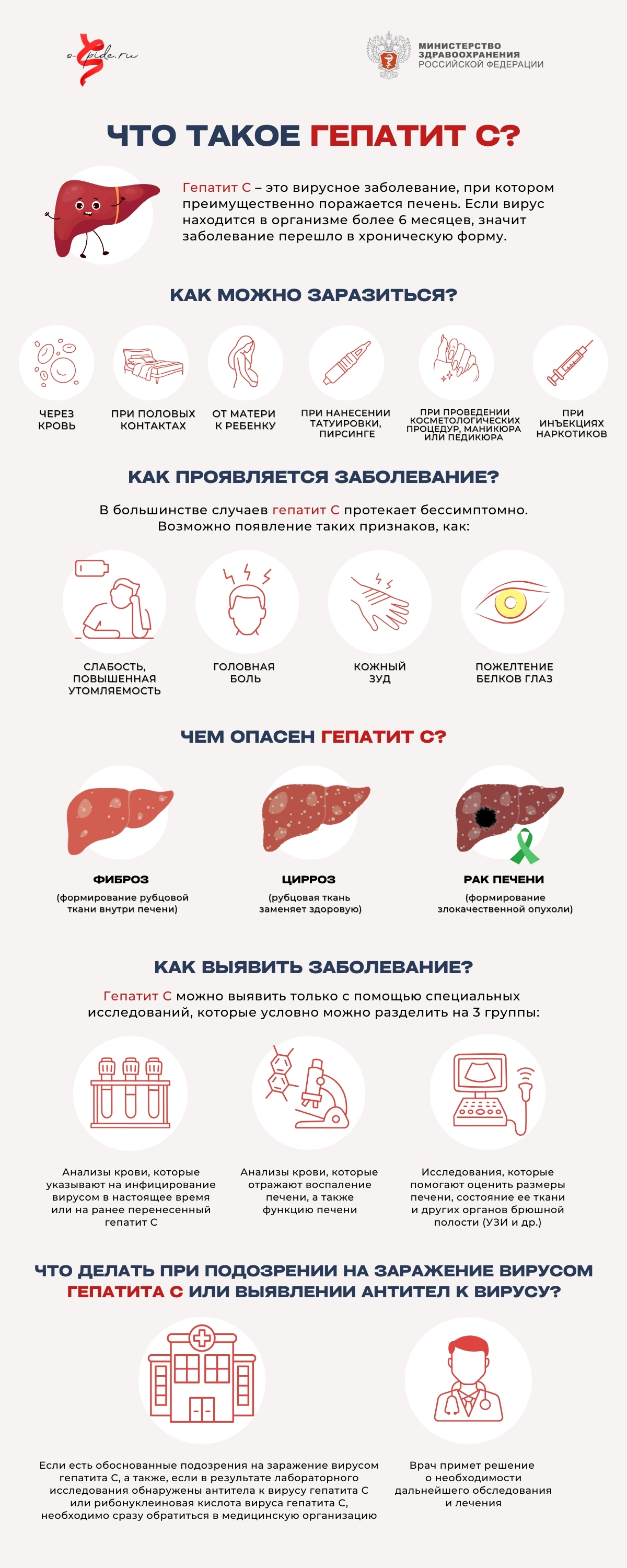 o-spide.ru

МИНИСТЕРСТВО ЗДРАВООХРАНЕНИЯ РОССИЙСКОЙ ФЕДЕРАЦИИ

ЧТО ТАКОЕ ГЕПАТИТ С?

Гепатит С – это вирусное заболевание, при котором преимущественно поражается печень. Если вирус находится в организме более 6 месяцев, значит заболевание перешло в хроническую форму.

КАК МОЖНО ЗАРАЗИТЬСЯ?

ЧЕРЕЗ КРОВЬ

ПРИ ПОЛОВЫХ КОНТАКТАХ

ОТ МАТЕРИ К РЕБЕНКУ

ПРИ НАНЕСЕНИИ ТАТУИРОВКИ, ПИРСИНГЕ

ПРИ ПРОВЕДЕНИИ КОСМЕТОЛОГИЧЕСКИХ ПРОЦЕДУР, МАНИКЮРА ИЛИ ПЕДИКЮРА

ПРИ ИНЪЕКЦИЯХ НАРКОТИКОВ

КАК ПРОЯВЛЯЕТСЯ ЗАБОЛЕВАНИЕ?

В большинстве случаев гепатит С протекает бессимптомно. Возможно появление таких признаков, как:

СЛАБОСТЬ, ПОВЫШЕННАЯ УТОМЛЯЕМОСТЬ

ГОЛОВНАЯ БОЛЬ

КОЖНЫЙ ЗУД

ПОЖЕЛТЕНИЕ БЕЛКОВ ГЛАЗ

ЧЕМ ОПАСЕН ГЕПАТИТ С?

ФИБРОЗ
(формирование рубцовой ткани внутри печени)

ЦИРРОЗ
(рубцовая ткань заменяет здоровую)

РАК ПЕЧЕНИ
(формирование злокачественной опухоли)

КАК ВЫЯВИТЬ ЗАБОЛЕВАНИЕ?

Гепатит С можно выявить только с помощью специальных исследований, которые условно можно разделить на 3 группы:

Анализы крови, которые указывают на инфицирование вирусом в настоящее время или на ранее перенесенный гепатит С

Анализы крови, которые отражают воспаление печени, а также функцию печени

Исследования, которые помогают оценить размеры печени, состояние ее ткани и других органов брюшной полости (УЗИ и др.)

ЧТО ДЕЛАТЬ ПРИ ПОДОЗРЕНИИ НА ЗАРАЖЕНИЕ ВИРУСОМ ГЕПАТИТА С ИЛИ ВЫЯВЛЕНИИ АНТИТЕЛ К ВИРУСУ?

Если есть обоснованные подозрения на заражение вирусом гепатита С, а также, если в результате лабораторного исследования обнаружены антитела к вирусу гепатита С или рибонуклеиновая кислота вируса гепатита С, необходимо сразу обратиться в медицинскую организацию

Врач примет решение о необходимости дальнейшего обследования и лечения